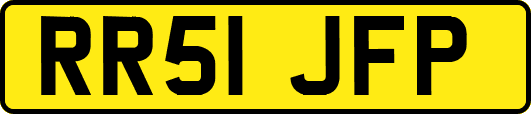 RR51 JFP